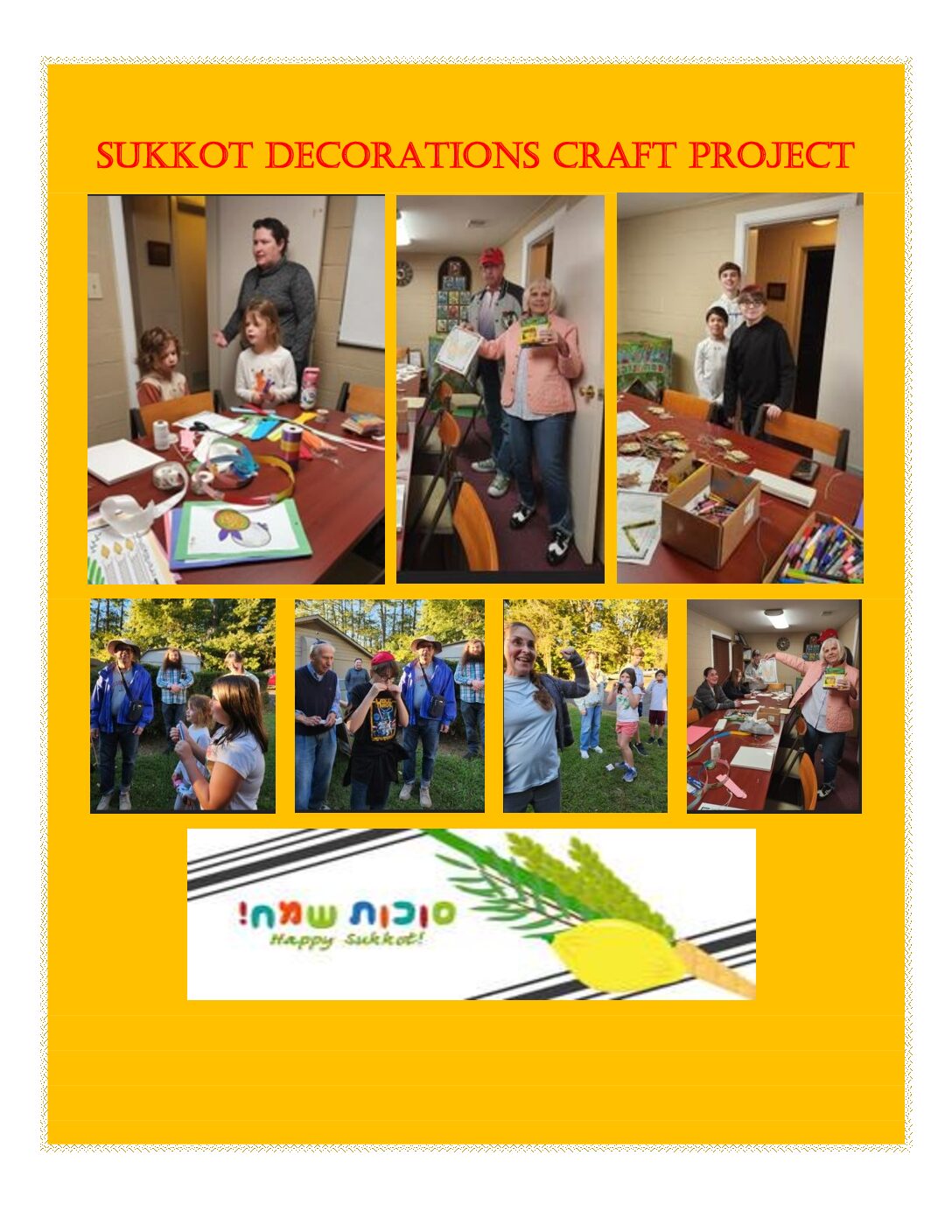 SUKKOT DECORATIONS CRAFT PROJECT

סוכות שמח!
Happy Sukkot!